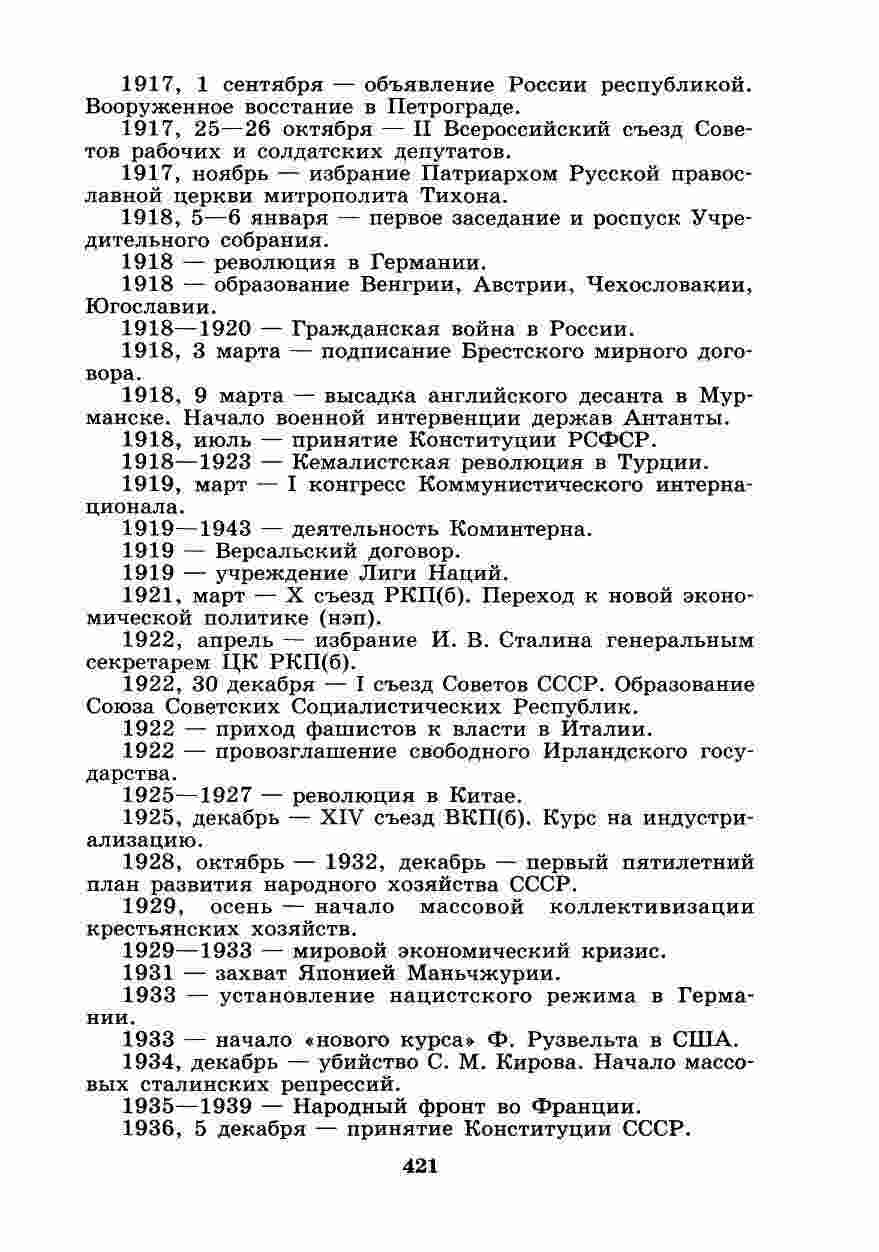 1917, 1 сентября — объявление России республикой. Вооруженное восстание в Петрограде.

1917, 25—26 октября — II Всероссийский съезд Советов рабочих и солдатских депутатов.

1917, ноябрь — избрание Патриархом Русской православной церкви митрополита Тихона.

1918, 5—6 января — первое заседание и роспуск Учредительного собрания.

1918 — революция в Германии.

1918 — образование Венгрии, Австрии, Чехословакии, Югославии.

1918—1920 — Гражданская война в России.

1918, 3 марта — подписание Брестского мирного договора.

1918, 9 марта — высадка английского десанта в Мурманске. Начало военной интервенции держав Антанты.

1918, июль — принятие Конституции РСФСР.

1918—1923 — Кемалистская революция в Турции.

1919, март — I конгресс Коммунистического интернационала.

1919—1943 — деятельность Коминтерна.

1919 — Версальский договор.

1919 — учреждение Лиги Наций.

1921, март — X съезд РКП(б). Переход к новой экономической политике (нэп).

1922, апрель — избрание И. В. Сталина генеральным секретарем ЦК РКП(б).

1922, 30 декабря — I съезд Советов СССР. Образование Союза Советских Социалистических Республик.

1922 — приход фашистов к власти в Италии.

1922 — провозглашение свободного Ирландского государства.

1925—1927 — революция в Китае.

1925, декабрь — XIV съезд ВКП(б). Курс на индустриализацию.

1928, октябрь — 1932, декабрь — первый пятилетний план развития народного хозяйства СССР.

1929, осень — начало массовой коллективизации крестьянских хозяйств.

1929—1933 — мировой экономический кризис.

1931 — захват Японией Маньчжурии.

1933 — установление нацистского режима в Германии.

1933 — начало «нового курса» Ф. Рузвельта в США.

1934, декабрь — убийство С. М. Кирова. Начало массовых сталинских репрессий.

1935—1939 — Народный фронт во Франции.

1936, 5 декабря — принятие Конституции СССР.

421